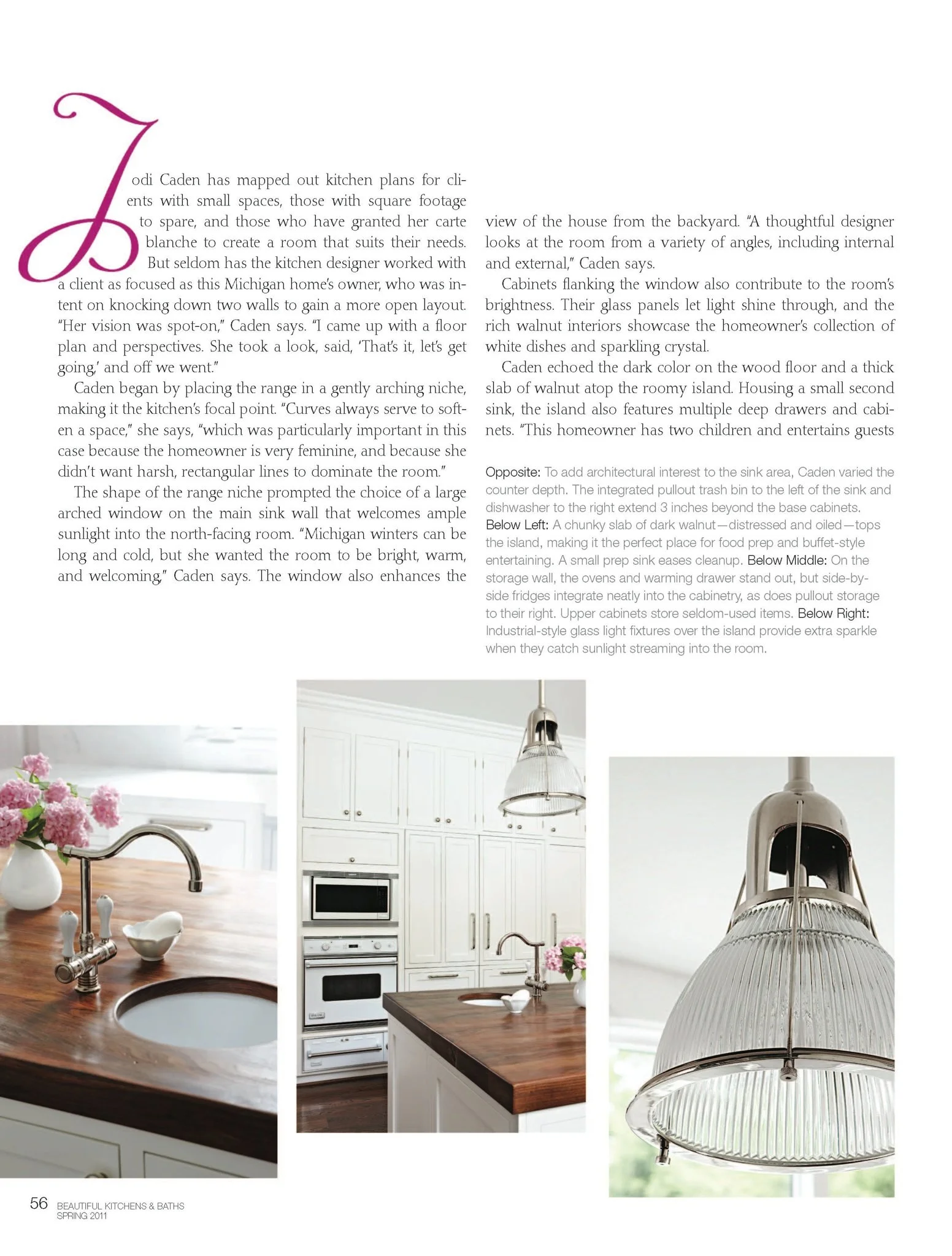 Jodi Caden has mapped out kitchen plans for clients with small spaces, those with square footage to spare, and those who have granted her carte blanche to create a room that suits their needs. But seldom has the kitchen designer worked with a client as focused as this Michigan home's owner, who was intent on knocking down two walls to gain a more open layout. "Her vision was spot-on," Caden says. "I came up with a floor plan and perspectives. She took a look, said, 'That's it, let's get going,' and off we went."

Caden began by placing the range in a gently arching niche, making it the kitchen's focal point. "Curves always serve to soften a space," she says, "which was particularly important in this case because the homeowner is very feminine, and because she didn't want harsh, rectangular lines to dominate the room."

The shape of the range niche prompted the choice of a large arched window on the main sink wall that welcomes ample sunlight into the north-facing room. "Michigan winters can be long and cold, but she wanted the room to be bright, warm, and welcoming," Caden says. The window also enhances the view of the house from the backyard. "A thoughtful designer looks at the room from a variety of angles, including internal and external," Caden says.

Cabinets flanking the window also contribute to the room's brightness. Their glass panels let light shine through, and the rich walnut interiors showcase the homeowner's collection of white dishes and sparkling crystal.

Caden echoed the dark color on the wood floor and a thick slab of walnut atop the roomy island. Housing a small second sink, the island also features multiple deep drawers and cabinets. "This homeowner has two children and entertains guests

Opposite: To add architectural interest to the sink area, Caden varied the counter depth. The integrated pullout trash bin to the left of the sink and dishwasher to the right extend 3 inches beyond the base cabinets. Below Left: A chunky slab of dark walnut—distressed and oiled—tops the island, making it the perfect place for food prep and buffet-style entertaining. A small prep sink eases cleanup. Below Middle: On the storage wall, the ovens and warming drawer stand out, but side-by-side fridges integrate neatly into the cabinetry, as does pullout storage to their right. Upper cabinets store seldom-used items. Below Right: Industrial-style glass light fixtures over the island provide extra sparkle when they catch sunlight streaming into the room.

56 BEAUTIFUL KITCHENS & BATHS SPRING 2011